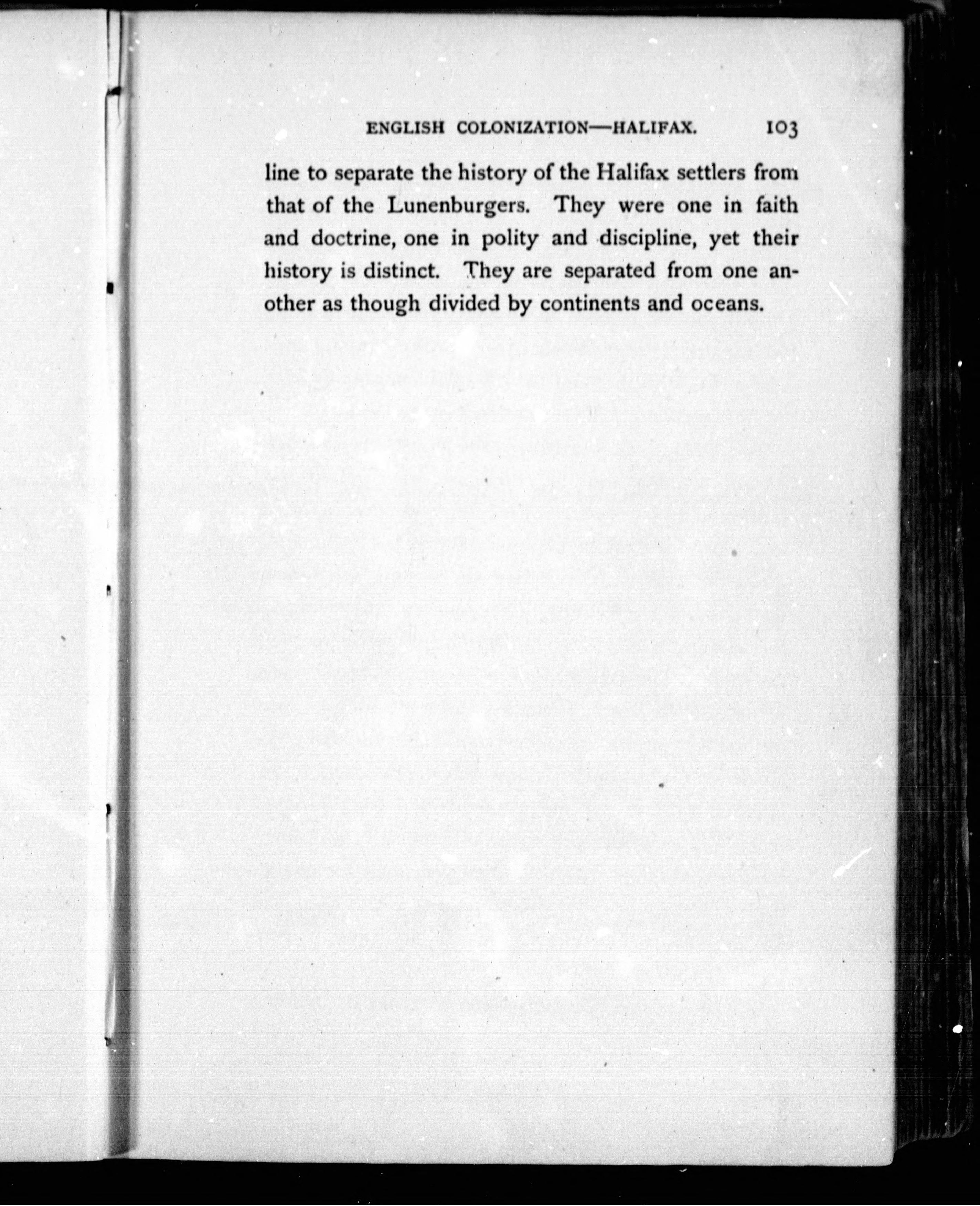 ENGLISH COLONIZATION—HALIFAX. 103

line to separate the history of the Halifax settlers from that of the Lunenburgers. They were one in faith and doctrine, one in polity and discipline, yet their history is distinct. They are separated from one another as though divided by continents and oceans.